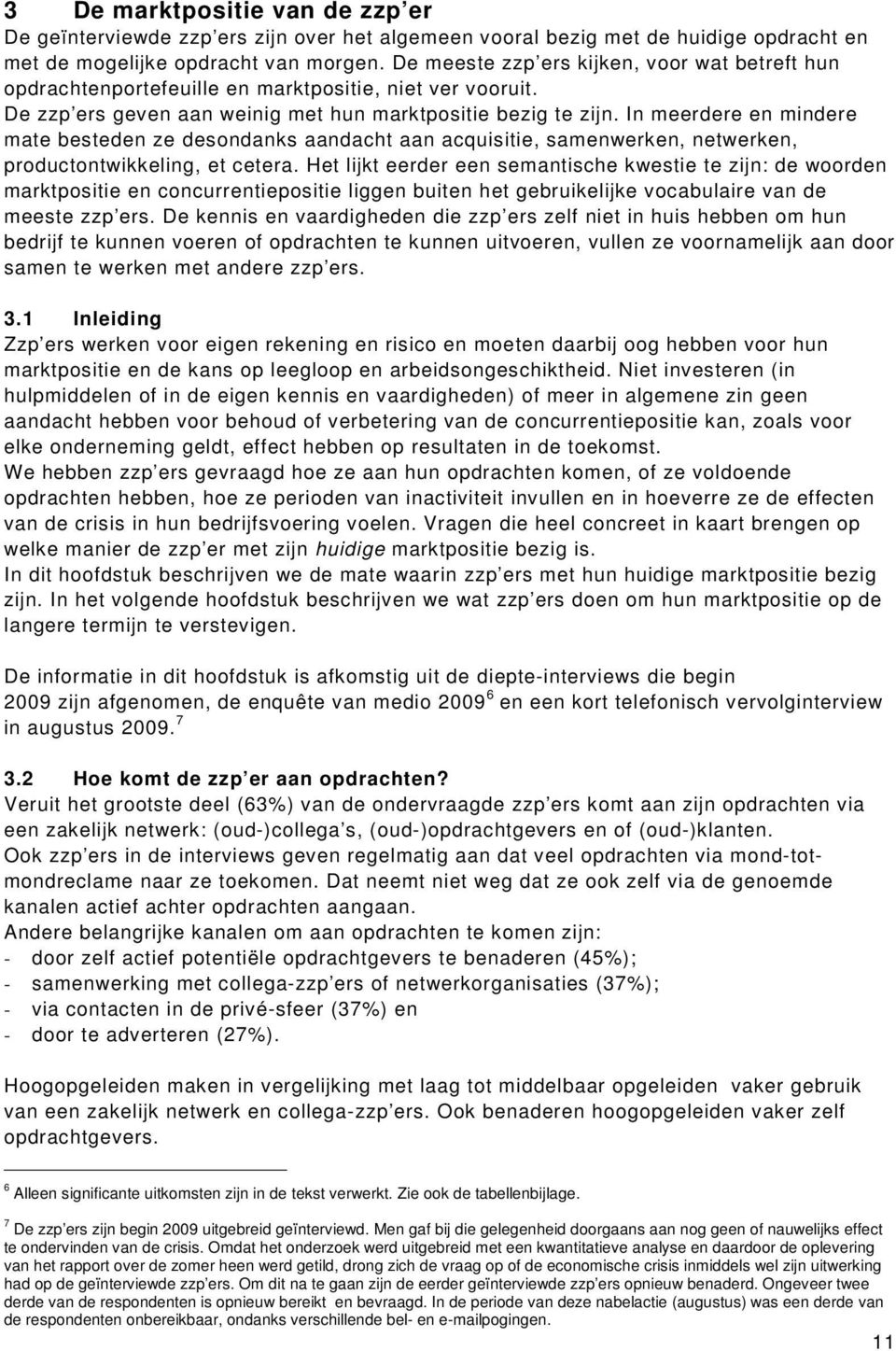 3 De marktpositie van de zzp er

De geïnterviewde zzp ers zijn over het algemeen vooral bezig met de huidige opdracht en met de mogelijke opdracht van morgen. De meeste zzp ers kijken, voor wat betreft hun opdrachtenportefeuille en marktpositie, niet ver vooruit. De zzp ers geven aan weinig met hun marktpositie bezig te zijn. In meerdere en mindere mate besteden ze desondanks aandacht aan acquisitie, samenwerken, netwerken, productontwikkeling, et cetera. Het lijkt eerder een semantische kwestie te zijn: de woorden marktpositie en concurrentiepositie liggen buiten het gebruikelijke vocabulaire van de meeste zzp ers. De kennis en vaardigheden die zzp ers zelf niet in huis hebben om hun bedrijf te kunnen voeren of opdrachten te kunnen uitvoeren, vullen ze voornamelijk aan door samen te werken met andere zzp ers.

3.1 Inleiding

Zzp ers werken voor eigen rekening en risico en moeten daarbij oog hebben voor hun marktpositie en de kans op leegloop en arbeidsongeschiktheid. Niet investeren (in hulpmiddelen of in de eigen kennis en vaardigheden) of meer in algemene zin geen aandacht hebben voor behoud of verbetering van de concurrentiepositie kan, zoals voor elke onderneming geldt, effect hebben op resultaten in de toekomst.
We hebben zzp ers gevraagd hoe ze aan hun opdrachten komen, of ze voldoende opdrachten hebben, hoe ze perioden van inactiviteit invullen en in hoeverre ze de effecten van de crisis in hun bedrijfsvoering voelen. Vragen die heel concreet in kaart brengen op welke manier de zzp er met zijn huidige marktpositie bezig is.
In dit hoofdstuk beschrijven we de mate waarin zzp ers met hun huidige marktpositie bezig zijn. In het volgende hoofdstuk beschrijven we wat zzp ers doen om hun marktpositie op de langere termijn te verstevigen.

De informatie in dit hoofdstuk is afkomstig uit de diepte-interviews die begin 2009 zijn afgenomen, de enquête van medio 2009 $^6$ en een kort telefonisch vervolginterview in augustus 2009. $^7$

3.2 Hoe komt de zzp er aan opdrachten?

Veruit het grootste deel (63%) van de ondervraagde zzp ers komt aan zijn opdrachten via een zakelijk netwerk: (oud-)collega s, (oud-)opdrachtgevers en of (oud-)klanten.
Ook zzp ers in de interviews geven regelmatig aan dat veel opdrachten via mond-tot-mondreclame naar ze toekomen. Dat neemt niet weg dat ze ook zelf via de genoemde kanalen actief achter opdrachten aangaan.
Andere belangrijke kanalen om aan opdrachten te komen zijn:
- door zelf actief potentiële opdrachtgevers te benaderen (45%);
- samenwerking met collega-zzp ers of netwerkorganisaties (37%);
- via contacten in de privé-sfeer (37%) en
- door te adverteren (27%).

Hoogopgeleiden maken in vergelijking met laag tot middelbaar opgeleiden vaker gebruik van een zakelijk netwerk en collega-zzp ers. Ook benaderen hoogopgeleiden vaker zelf opdrachtgevers.

$^6$ Alleen significante uitkomsten zijn in de tekst verwerkt. Zie ook de tabellenbijlage.

$^7$ De zzp ers zijn begin 2009 uitgebreid geïnterviewd. Men gaf bij die gelegenheid doorgaans aan nog geen of nauwelijks effect te ondervinden van de crisis. Omdat het onderzoek werd uitgebreid met een kwantitatieve analyse en daardoor de oplevering van het rapport over de zomer heen werd getild, drong zich de vraag op of de economische crisis inmiddels wel zijn uitwerking had op de geïnterviewde zzp ers. Om dit na te gaan zijn de eerder geïnterviewde zzp ers opnieuw benaderd. Ongeveer twee derde van de respondenten is opnieuw bereikt en bevraagd. In de periode van deze nabelactie (augustus) was een derde van de respondenten onbereikbaar, ondanks verschillende bel- en e-mailpogingen.

11